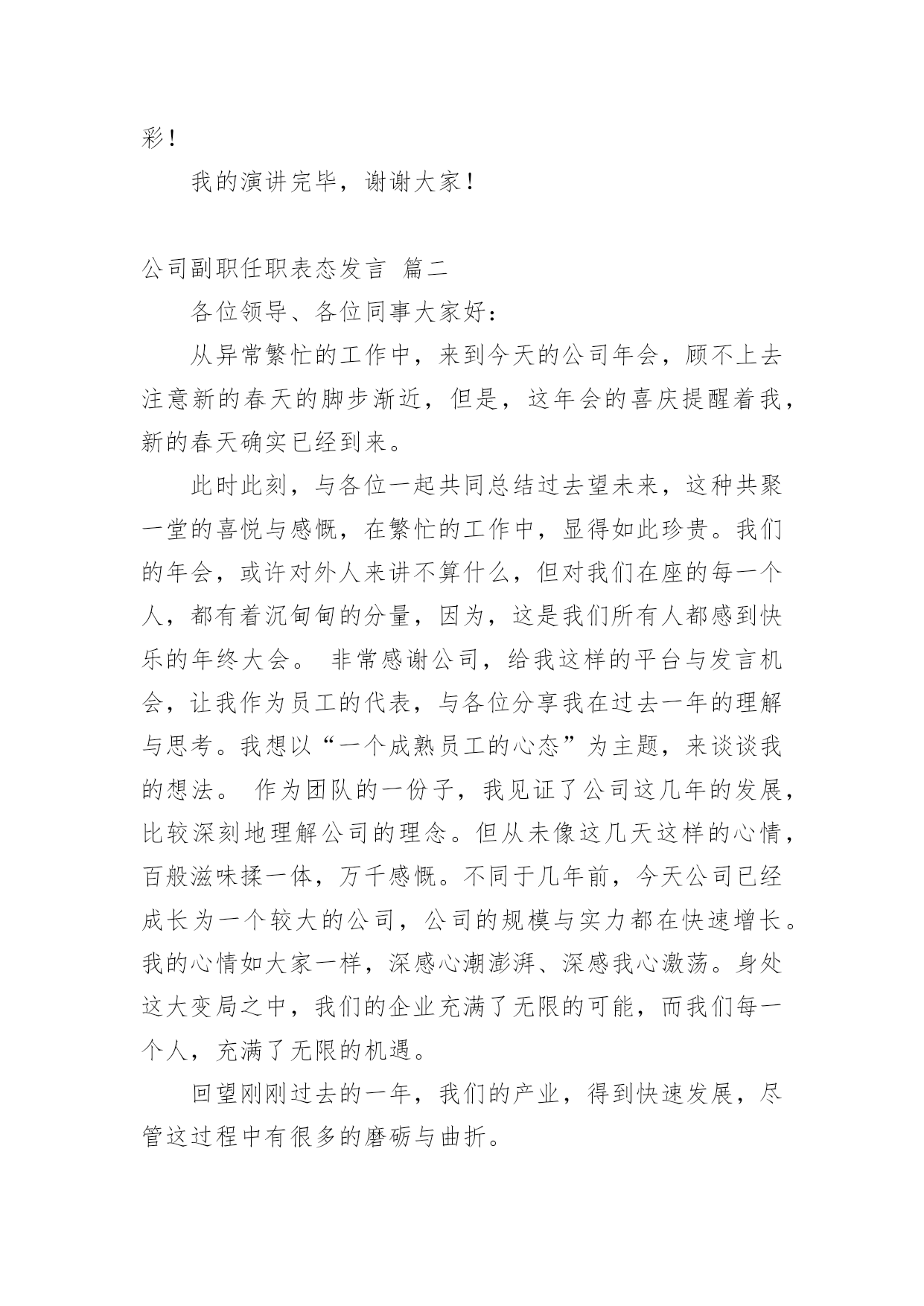 彩！

我的演讲完毕，谢谢大家！

公司副职任职表态发言 篇二

各位领导、各位同事大家好：

从异常繁忙的工作中，来到今天的公司年会，顾不上去注意新的春天的脚步渐近，但是，这年会的喜庆提醒着我，新的春天确实已经到来。

此时此刻，与各位一起共同总结过去望未来，这种共聚一堂的喜悦与感慨，在繁忙的工作中，显得如此珍贵。我们的年会，或许对外人来讲不算什么，但对我们在座的每一个人，都有着沉甸甸的分量，因为，这是我们所有人都感到快乐的年终大会。 非常感谢公司，给我这样的平台与发言机会，让我作为员工的代表，与各位分享我在过去一年的理解与思考。我想以“一个成熟员工的心态”为主题，来谈谈我的想法。 作为团队的一份子，我见证了公司这几年的发展，比较深刻地理解公司的理念。但从未像这几天这样的心情，百般滋味揉一体，万千感慨。不同于几年前，今天公司已经成长为一个较大的公司，公司的规模与实力都在快速增长。我的心情如大家一样，深感心潮澎湃、深感我心激荡。身处这大变局之中，我们的企业充满了无限的可能，而我们每一个人，充满了无限的机遇。

回望刚刚过去的一年，我们的产业，得到快速发展，尽管这过程中有很多的磨砺与曲折。